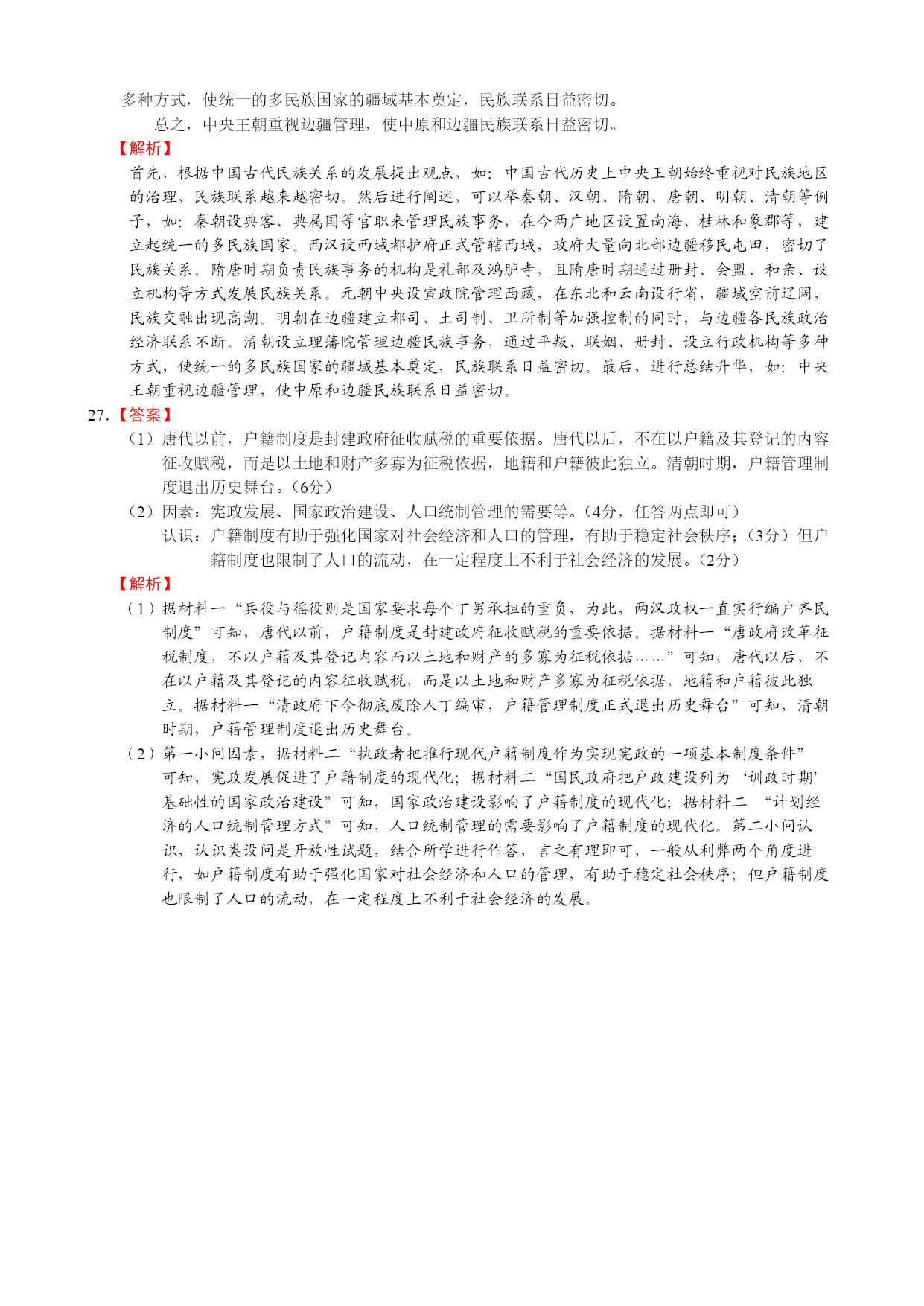 多种方式，使统一的多民族国家的疆域基本奠定，民族联系日益密切。

总之，中央王朝重视边疆管理，使中原和边疆民族联系日益密切。

【解析】

首先，根据中国古代民族关系的发展提出观点，如：中国古代历史上中央王朝始终重视对民族地区的治理，民族联系越来越密切。然后进行阐述，可以举秦朝、汉朝、隋朝、唐朝、明朝、清朝等例子，如：秦朝设典客、典属国等官职来管理民族事务，在今两广地区设置南海、桂林和象郡等，建立起统一的多民族国家。西汉设西域都护府正式管辖西域，政府大量向北部边疆移民屯田，密切了民族关系。隋唐时期负责民族事务的机构是礼部及鸿胪寺，且隋唐时期通过册封、会盟、和亲、设立机构等方式发展民族关系。元朝中央设宣政院管理西藏，在东北和云南设行省，疆域空前辽阔，民族交融出现高潮。明朝在边疆建立都司、土司制、卫所制等加强控制的同时，与边疆各民族政治经济联系不断。清朝设立理藩院管理边疆民族事务，通过平叛、联姻、册封、设立行政机构等多种方式，使统一的多民族国家的疆域基本奠定，民族联系日益密切。最后，进行总结升华，如：中央王朝重视边疆管理，使中原和边疆民族联系日益密切。

27.【答案】

（1）唐代以前，户籍制度是封建政府征收赋税的重要依据。唐代以后，不在以户籍及其登记的内容征收赋税，而是以土地和财产多寡为征税依据，地籍和户籍彼此独立。清朝时期，户籍管理制度退出历史舞台。（6分）

（2）因素：宪政发展、国家政治建设、人口统制管理的需要等。（4分，任答两点即可）

认识：户籍制度有助于强化国家对社会经济和人口的管理，有助于稳定社会秩序；（3分）但户籍制度也限制了人口的流动，在一定程度上不利于社会经济的发展。（2分）

【解析】

（1）据材料一“兵役与徭役则是国家要求每个丁男承担的重负，为此，两汉政权一直实行编户齐民制度”可知，唐代以前，户籍制度是封建政府征收赋税的重要依据。据材料一“唐政府改革征税制度，不以户籍及其登记内容而以土地和财产的多寡为征税依据……”可知，唐代以后，不在以户籍及其登记的内容征收赋税，而是以土地和财产多寡为征税依据，地籍和户籍彼此独立。据材料一“清政府下令彻底废除人丁编审，户籍管理制度正式退出历史舞台”可知，清朝时期，户籍管理制度退出历史舞台。

（2）第一小问因素，据材料二“执政者把推行现代户籍制度作为实现宪政的一项基本制度条件”可知，宪政发展促进了户籍制度的现代化；据材料二“国民政府把户政建设列为‘训政时期’基础性的国家政治建设”可知，国家政治建设影响了户籍制度的现代化；据材料二 “计划经济的人口统制管理方式”可知，人口统制管理的需要影响了户籍制度的现代化。第二小问认识，认识类设问是开放性试题，结合所学进行作答，言之有理即可，一般从利弊两个角度进行，如户籍制度有助于强化国家对社会经济和人口的管理，有助于稳定社会秩序；但户籍制度也限制了人口的流动，在一定程度上不利于社会经济的发展。